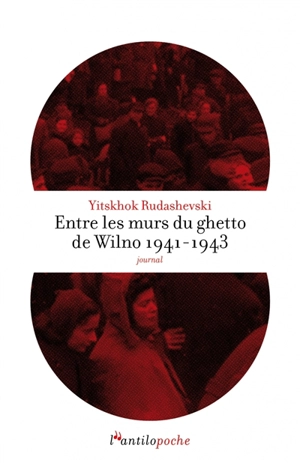 Yitskhok Rudashevski
Entre les murs du ghetto de Wilno 1941-1943
journal

l'antilopoche